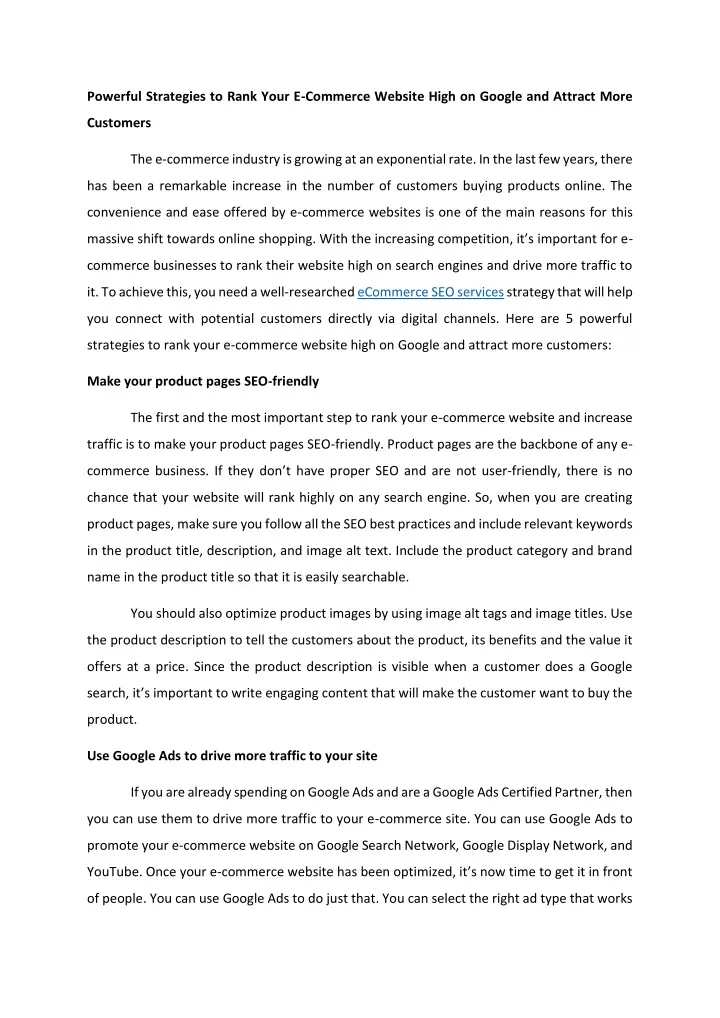 Powerful Strategies to Rank Your E-Commerce Website High on Google and Attract More Customers

The e-commerce industry is growing at an exponential rate. In the last few years, there has been a remarkable increase in the number of customers buying products online. The convenience and ease offered by e-commerce websites is one of the main reasons for this massive shift towards online shopping. With the increasing competition, it's important for e-commerce businesses to rank their website high on search engines and drive more traffic to it. To achieve this, you need a well-researched eCommerce SEO services strategy that will help you connect with potential customers directly via digital channels. Here are 5 powerful strategies to rank your e-commerce website high on Google and attract more customers:

Make your product pages SEO-friendly

The first and the most important step to rank your e-commerce website and increase traffic is to make your product pages SEO-friendly. Product pages are the backbone of any e-commerce business. If they don't have proper SEO and are not user-friendly, there is no chance that your website will rank highly on any search engine. So, when you are creating product pages, make sure you follow all the SEO best practices and include relevant keywords in the product title, description, and image alt text. Include the product category and brand name in the product title so that it is easily searchable.

You should also optimize product images by using image alt tags and image titles. Use the product description to tell the customers about the product, its benefits and the value it offers at a price. Since the product description is visible when a customer does a Google search, it's important to write engaging content that will make the customer want to buy the product.

Use Google Ads to drive more traffic to your site

If you are already spending on Google Ads and are a Google Ads Certified Partner, then you can use them to drive more traffic to your e-commerce site. You can use Google Ads to promote your e-commerce website on Google Search Network, Google Display Network, and YouTube. Once your e-commerce website has been optimized, it's now time to get it in front of people. You can use Google Ads to do just that. You can select the right ad type that works